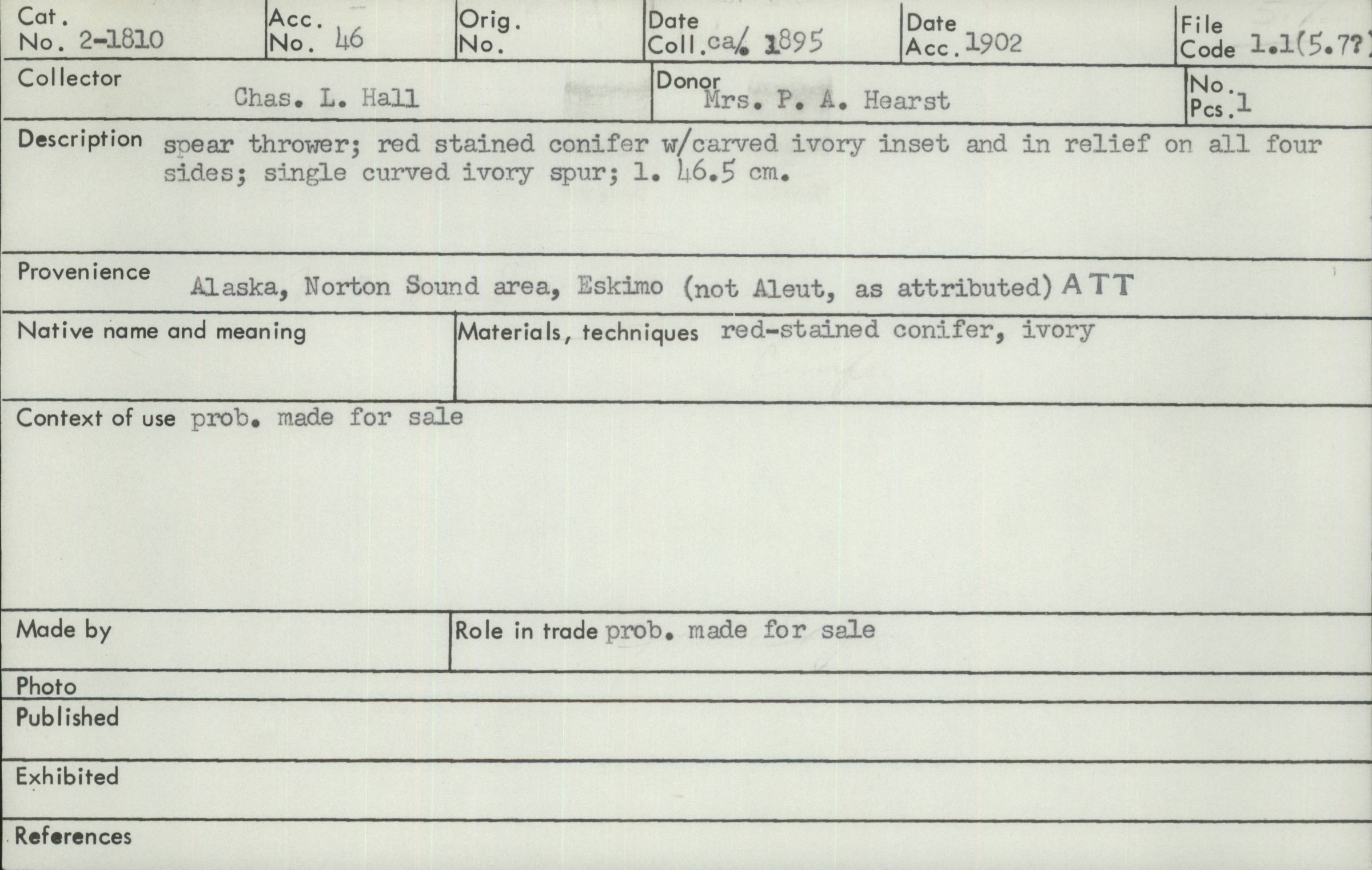 Cat.
No. 2-1810

Acc.
No. 46

Orig.
No.

Date
Coll. ca. 1895

Date
Acc. 1902

File
Code 1.1(5.7?)

Collector
Chas. L. Hall

Donor
Mrs. P. A. Hearst

No.
Pcs. 1

Description spear thrower; red stained conifer w/carved ivory inset and in relief on all four sides; single curved ivory spur; l. 46.5 cm.

Provenience Alaska, Norton Sound area, Eskimo (not Aleut, as attributed) ATT

Native name and meaning

Materials, techniques red-stained conifer, ivory

Context of use prob. made for sale

Made by

Role in trade prob. made for sale

Photo

Published

Exhibited

References